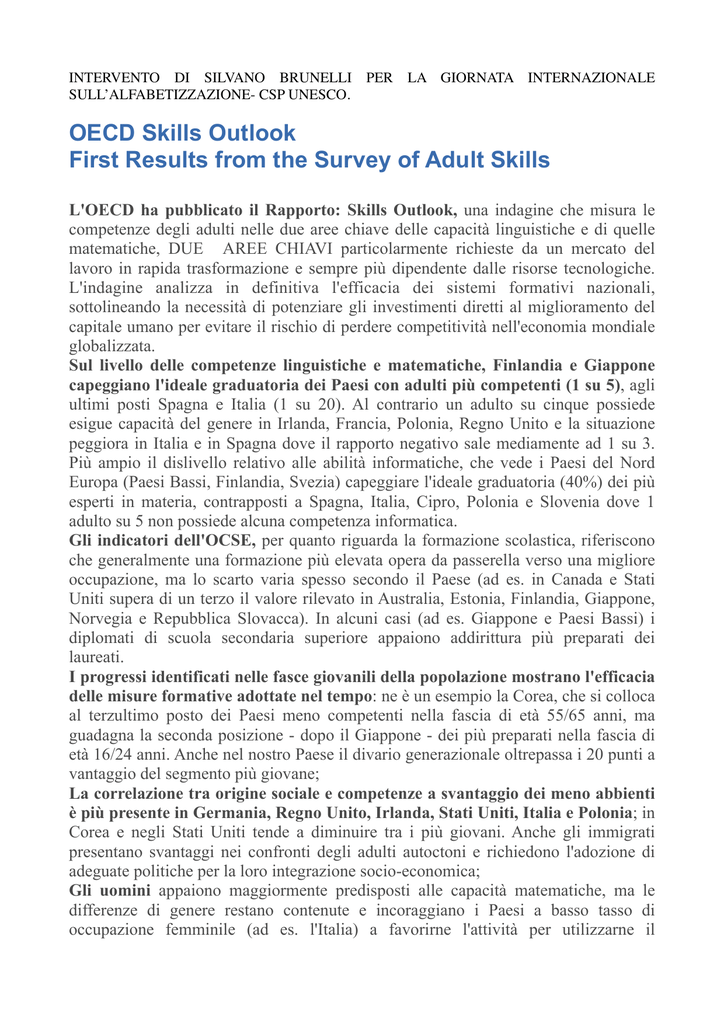 INTERVENTO DI SILVANO BRUNELLI PER LA GIORNATA INTERNAZIONALE SULL'ALFABETIZZAZIONE- CSP UNESCO.

OECD Skills Outlook
First Results from the Survey of Adult Skills

L'OECD ha pubblicato il Rapporto: Skills Outlook, una indagine che misura le competenze degli adulti nelle due aree chiave delle capacità linguistiche e di quelle matematiche, DUE AREE CHIAVI particolarmente richieste da un mercato del lavoro in rapida trasformazione e sempre più dipendente dalle risorse tecnologiche. L'indagine analizza in definitiva l'efficacia dei sistemi formativi nazionali, sottolineando la necessità di potenziare gli investimenti diretti al miglioramento del capitale umano per evitare il rischio di perdere competitività nell'economia mondiale globalizzata.
Sul livello delle competenze linguistiche e matematiche, Finlandia e Giappone capeggiano l'ideale graduatoria dei Paesi con adulti più competenti (1 su 5), agli ultimi posti Spagna e Italia (1 su 20). Al contrario un adulto su cinque possiede esigue capacità del genere in Irlanda, Francia, Polonia, Regno Unito e la situazione peggiora in Italia e in Spagna dove il rapporto negativo sale mediamente ad 1 su 3. Più ampio il dislivello relativo alle abilità informatiche, che vede i Paesi del Nord Europa (Paesi Bassi, Finlandia, Svezia) capeggiare l'ideale graduatoria (40%) dei più esperti in materia, contrapposti a Spagna, Italia, Cipro, Polonia e Slovenia dove 1 adulto su 5 non possiede alcuna competenza informatica.
Gli indicatori dell'OCSE, per quanto riguarda la formazione scolastica, riferiscono che generalmente una formazione più elevata opera da passerella verso una migliore occupazione, ma lo scarto varia spesso secondo il Paese (ad es. in Canada e Stati Uniti supera di un terzo il valore rilevato in Australia, Estonia, Finlandia, Giappone, Norvegia e Repubblica Slovacca). In alcuni casi (ad es. Giappone e Paesi Bassi) i diplomati di scuola secondaria superiore appaiono addirittura più preparati dei laureati.
I progressi identificati nelle fasce giovanili della popolazione mostrano l'efficacia delle misure formative adottate nel tempo: ne è un esempio la Corea, che si colloca al terzultimo posto dei Paesi meno competenti nella fascia di età 55/65 anni, ma guadagna la seconda posizione - dopo il Giappone - dei più preparati nella fascia di età 16/24 anni. Anche nel nostro Paese il divario generazionale oltrepassa i 20 punti a vantaggio del segmento più giovane;
La correlazione tra origine sociale e competenze a svantaggio dei meno abbienti è più presente in Germania, Regno Unito, Irlanda, Stati Uniti, Italia e Polonia; in Corea e negli Stati Uniti tende a diminuire tra i più giovani. Anche gli immigrati presentano svantaggi nei confronti degli adulti autoctoni e richiedono l'adozione di adeguate politiche per la loro integrazione socio-economica;
Gli uomini appaiono maggiormente predisposti alle capacità matematiche, ma le differenze di genere restano contenute e incoraggiano i Paesi a basso tasso di occupazione femminile (ad es. l'Italia) a favorirne l'attività per utilizzarne il